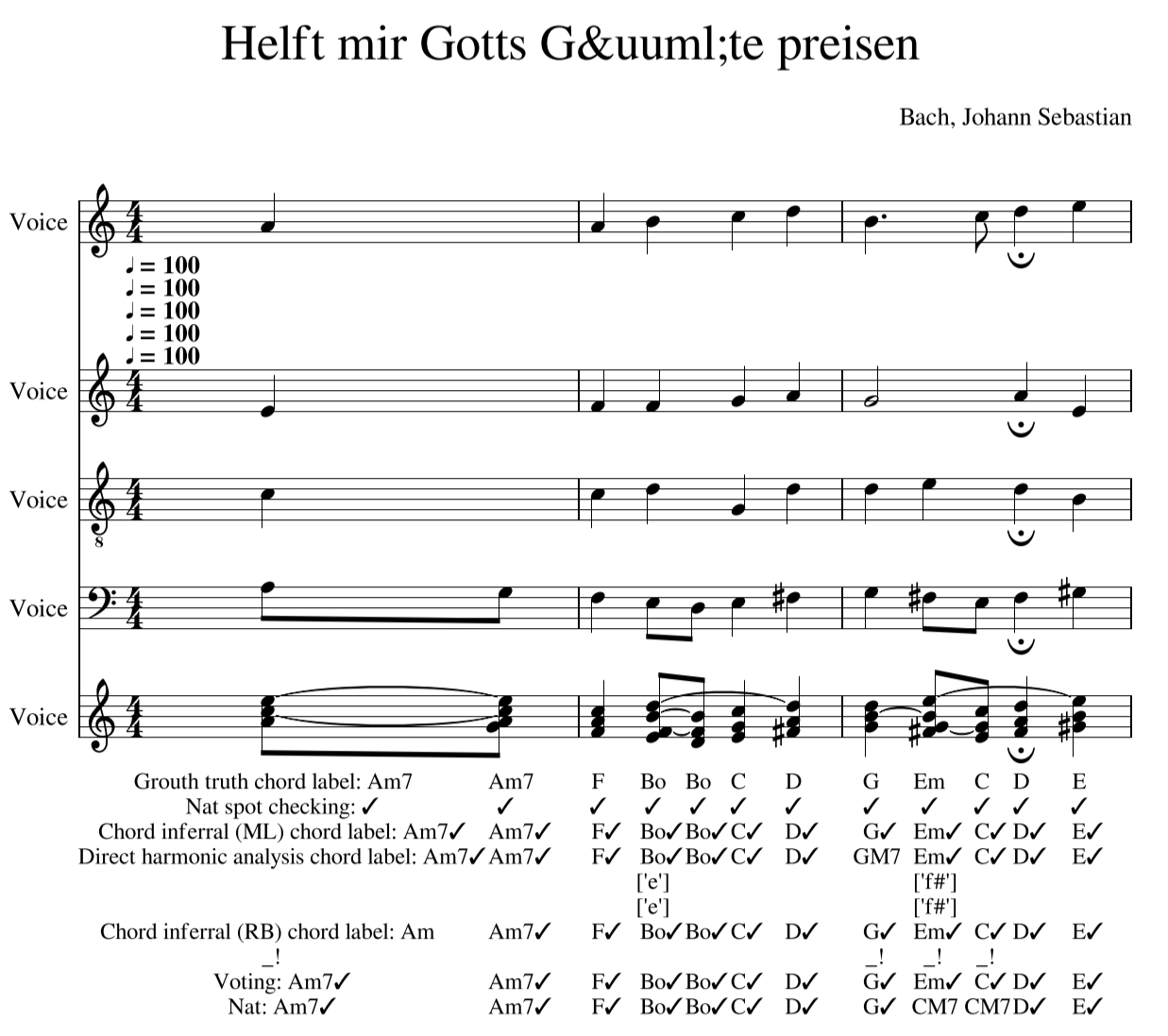 Helft mir Gotts G&uuml;te preisen

Bach, Johann Sebastian

Voice

♩ = 100
♩ = 100
♩ = 100
♩ = 100
♩ = 100

Voice

Voice

8

Voice

Voice

Grouth truth chord label: Am7 Am7 F Bo Bo C D G Em C D E
Nat spot checking: ✓ ✓ ✓ ✓ ✓ ✓ ✓ ✓ ✓ ✓ ✓ ✓
Chord inferral (ML) chord label: Am7✓ Am7✓ F✓ Bo✓ Bo✓ C✓ D✓ G✓ Em✓ C✓ D✓ E✓
Direct harmonic analysis chord label: Am7✓ Am7✓ F✓ Bo✓ Bo✓ C✓ D✓ GM7 Em✓ C✓ D✓ E✓
['e'] ['f#']
['e'] ['f#']
Chord inferral (RB) chord label: Am Am7✓ F✓ Bo✓ Bo✓ C✓ D✓ G✓ Em✓ C✓ D✓ E✓
_! _! _! _!
Voting: Am7✓ Am7✓ F✓ Bo✓ Bo✓ C✓ D✓ G✓ Em✓ C✓ D✓ E✓
Nat: Am7✓ Am7✓ F✓ Bo✓ Bo✓ C✓ D✓ G✓ CM7 CM7 D✓ E✓